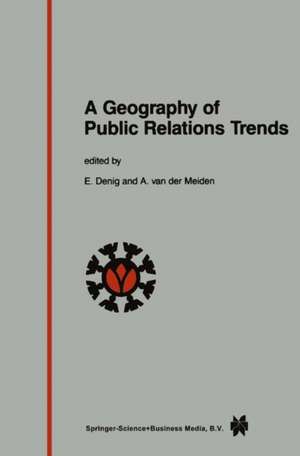 A Geography of Public Relations Trends

edited by

E. Denig and A. van der Meiden

Springer-Science+Business Media, B.V.